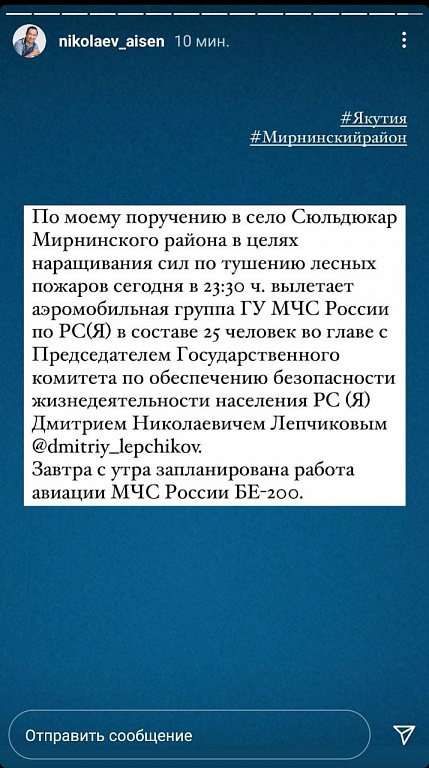 nikolaev_aisen 10 мин.

#Якутия
#Мирнинскийрайон

По моему поручению в село Сюльдюкар Мирнинского района в целях наращивания сил по тушению лесных пожаров сегодня в 23:30 ч. вылетает аэромобильная группа ГУ МЧС России по РС(Я) в составе 25 человек во главе с Председателем Государственного комитета по обеспечению безопасности жизнедеятельности населения РС (Я) Дмитрием Николаевичем Лепчиковым @dmitriy_lepchikov.
Завтра с утра запланирована работа авиации МЧС России БЕ-200.

Отправить сообщение